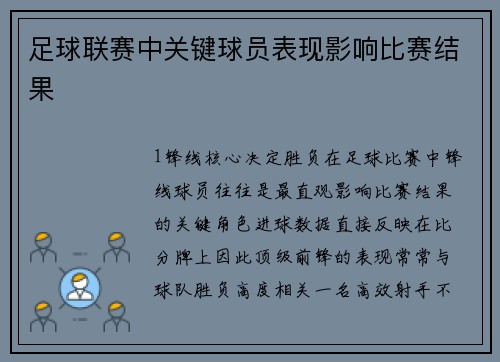 足球联赛中关键球员表现影响比赛结果

1锋线核心决定胜负在足球比赛中锋线球员往往是最直观影响比赛结果的关键角色进球数据直接反映在比分牌上因此顶级前锋的表现常常与球队胜负高度相关一名高效射手不